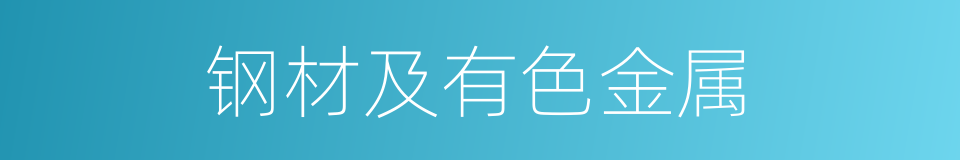 钢材及有色金属